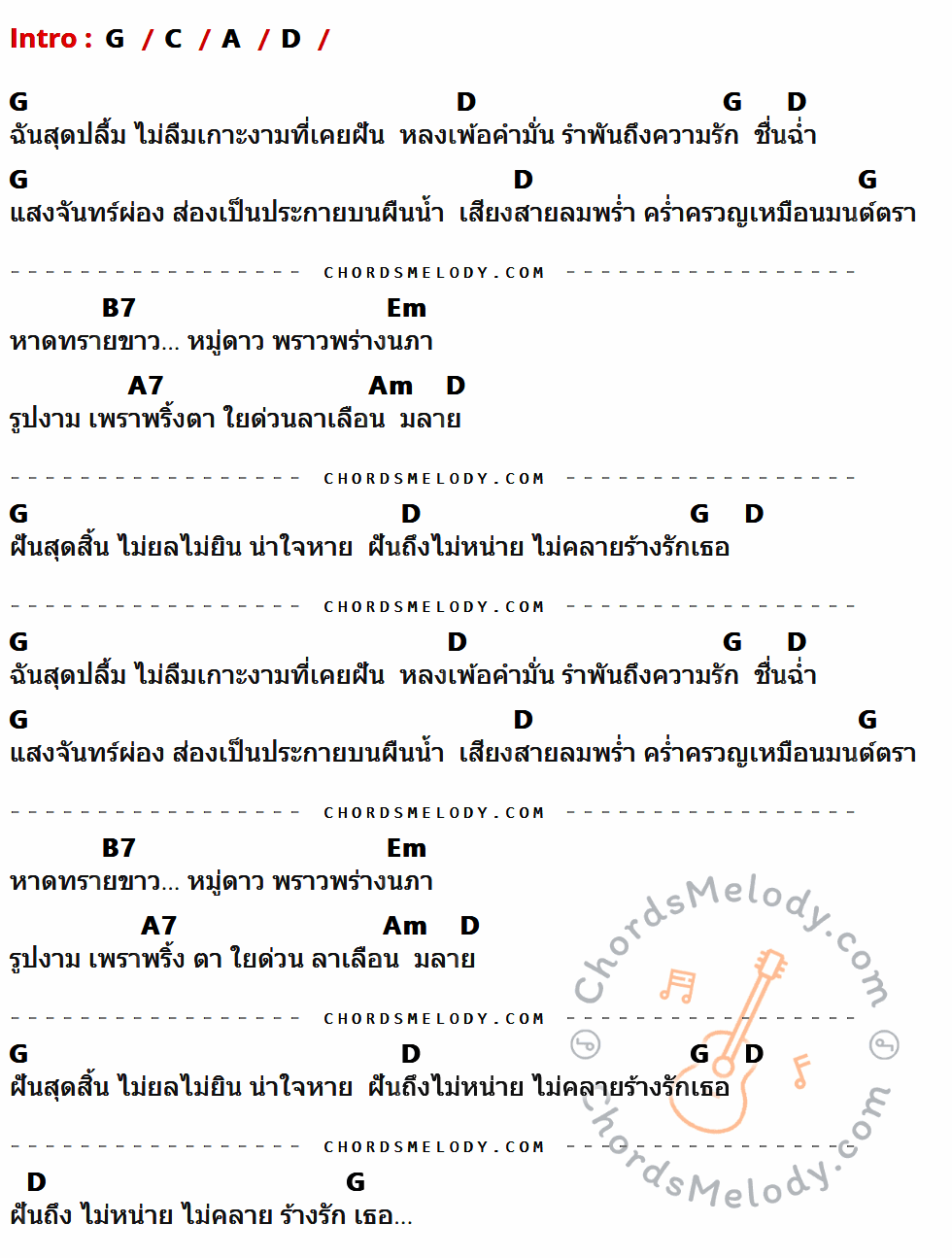 Intro : G / C / A / D /

G D G D
ฉันสุดปลื้ม ไม่ลืมเกาะงามที่เคยฝัน หลงเพ้อคำมั่น รำพันถึงความรัก ชื่นฉ่ำ

G D G
แสงจันทร์ผ่อง ส่องเป็นประกายบนผืนน้ำ เสียงสายลมพร่ำ คร่ำครวญเหมือนมนต์ตรา

CHORDSMELODY.COM

B7 Em
หาดทรายขาว... หมู่ดาว พราวพร่างนภา

A7 Am D
รูปงาม เพราพริ้งตา ใยด่วนลาเลือน มลาย

CHORDSMELODY.COM

G D G D
ฝันสุดสิ้น ไม่ยลไม่ยิน น่าใจหาย ฝันถึงไม่หน่าย ไม่คลายร้างรักเธอ

CHORDSMELODY.COM

G D G D
ฉันสุดปลื้ม ไม่ลืมเกาะงามที่เคยฝัน หลงเพ้อคำมั่น รำพันถึงความรัก ชื่นฉ่ำ

G D G
แสงจันทร์ผ่อง ส่องเป็นประกายบนผืนน้ำ เสียงสายลมพร่ำ คร่ำครวญเหมือนมนต์ตรา

CHORDSMELODY.COM

B7 Em
หาดทรายขาว... หมู่ดาว พราวพร่างนภา

A7 Am D
รูปงาม เพราพริ้ง ตา ใยด่วน ลาเลือน มลาย

CHORDSMELODY.COM

G D G D
ฝันสุดสิ้น ไม่ยลไม่ยิน น่าใจหาย ฝันถึงไม่หน่าย ไม่คลายร้างรักเธอ

CHORDSMELODY.COM

D G
ฝันถึง ไม่หน่าย ไม่คลาย ร้างรัก เธอ...

ChordsMelody.com
ChordsMelody.com